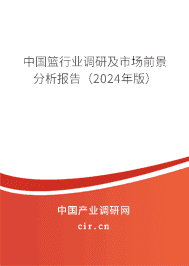 中国篮行业调研及市场前景分析报告（2024年版）

中国产业调研网

cir.cn